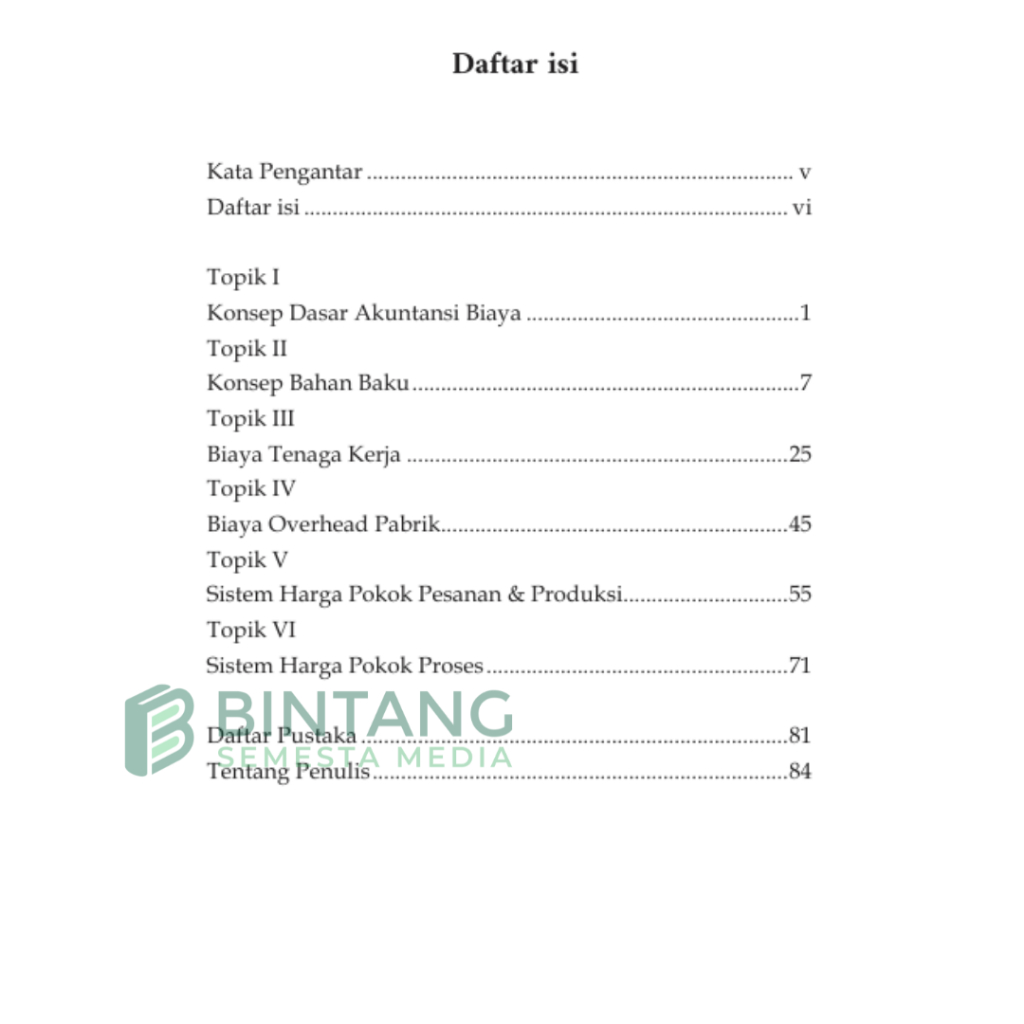 Daftar isi

Kata Pengantar v
Daftar isi vi

Topik I
Konsep Dasar Akuntansi Biaya 1
Topik II
Konsep Bahan Baku 7
Topik III
Biaya Tenaga Kerja 25
Topik IV
Biaya Overhead Pabrik 45
Topik V
Sistem Harga Pokok Pesanan & Produksi 55
Topik VI
Sistem Harga Pokok Proses 71

Daftar Pustaka 81
Tentang Penulis 84

BINTANG
SEMESTA MEDIA